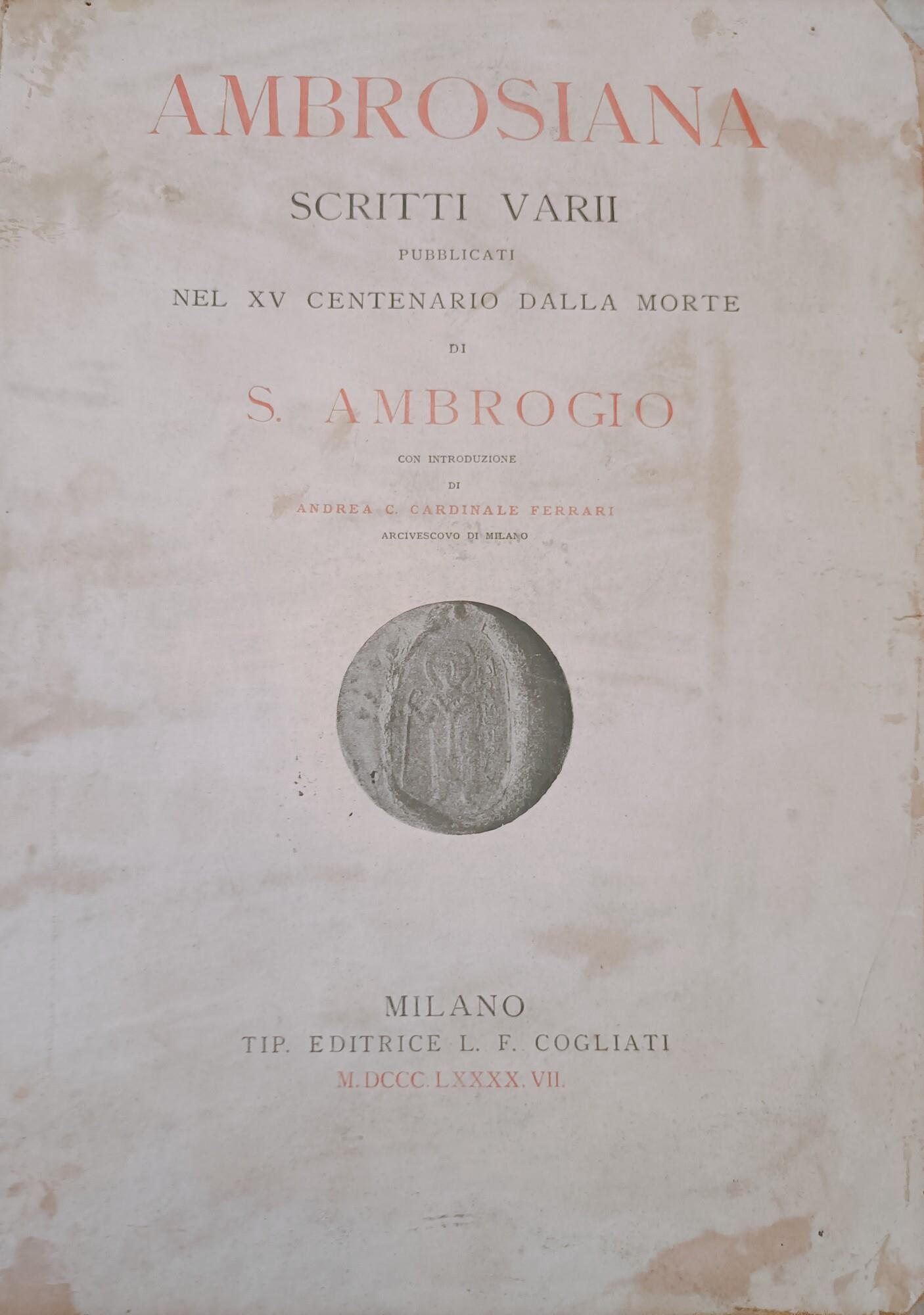 AMBROSIANA

SCRITTI VARII

PUBBLICATI

NEL XV CENTENARIO DALLA MORTE

DI

S. AMBROGIO

CON INTRODUZIONE

DI

ANDREA C. CARDINALE FERRARI

ARCIVESCOVO DI MILANO

MILANO

TIP. EDITRICE L. F. COGLIATI

M. DCCC. LXXXX. VII.